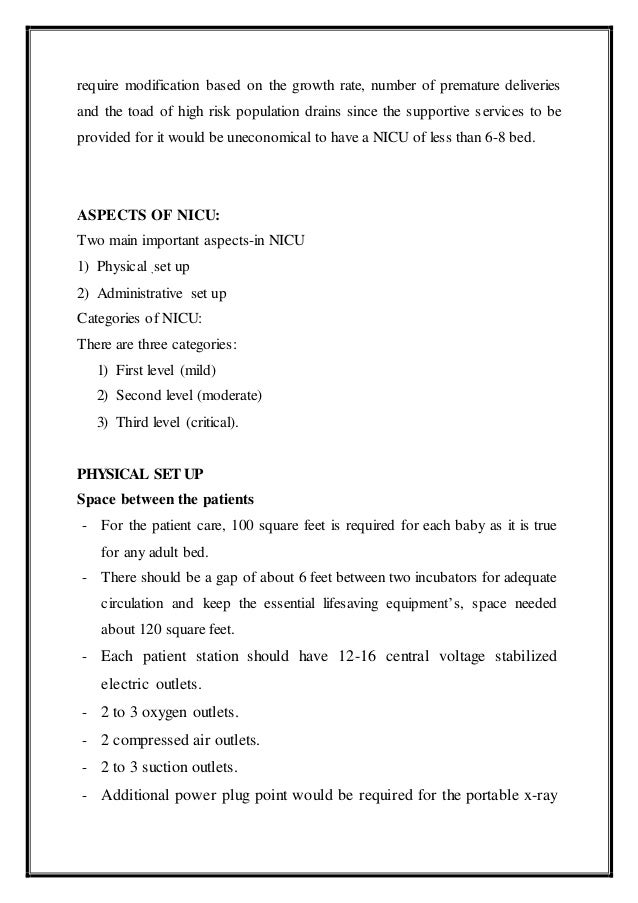 require modification based on the growth rate, number of premature deliveries and the toad of high risk population drains since the supportive services to be provided for it would be uneconomical to have a NICU of less than 6-8 bed.

ASPECTS OF NICU:

Two main important aspects-in NICU

1) Physical set up

2) Administrative set up

Categories of NICU:

There are three categories:

1) First level (mild)

2) Second level (moderate)

3) Third level (critical).

PHYSICAL SET UP

Space between the patients

- For the patient care, 100 square feet is required for each baby as it is true for any adult bed.
- There should be a gap of about 6 feet between two incubators for adequate circulation and keep the essential lifesaving equipment's, space needed about 120 square feet.
- Each patient station should have 12-16 central voltage stabilized electric outlets.
- 2 to 3 oxygen outlets.
- 2 compressed air outlets.
- 2 to 3 suction outlets.
- Additional power plug point would be required for the portable x-ray